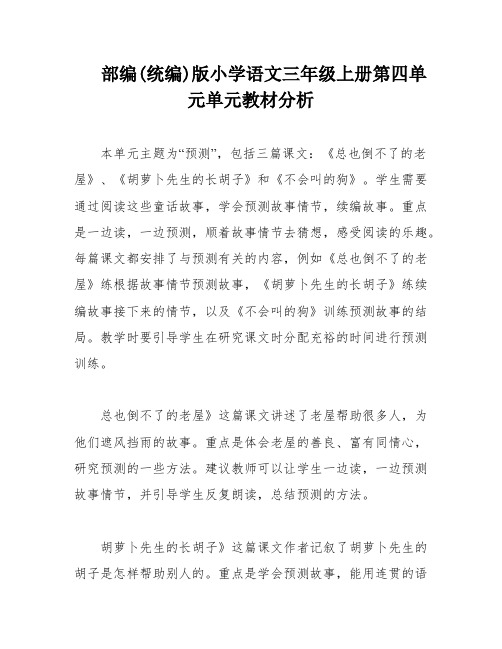 部编(统编)版小学语文三年级上册第四单元单元教材分析

本单元主题为“预测”，包括三篇课文：《总也倒不了的老屋》、《胡萝卜先生的长胡子》和《不会叫的狗》。学生需要通过阅读这些童话故事，学会预测故事情节，续编故事。重点是一边读，一边预测，顺着故事情节去猜想，感受阅读的乐趣。每篇课文都安排了与预测有关的内容，例如《总也倒不了的老屋》练根据故事情节预测故事，《胡萝卜先生的长胡子》练续编故事接下来的情节，以及《不会叫的狗》训练预测故事的结局。教学时要引导学生在研究课文时分配充裕的时间进行预测训练。

总也倒不了的老屋》这篇课文讲述了老屋帮助很多人，为他们遮风挡雨的故事。重点是体会老屋的善良、富有同情心，研究预测的一些方法。建议教师可以让学生一边读，一边预测故事情节，并引导学生反复朗读，总结预测的方法。

胡萝卜先生的长胡子》这篇课文作者记叙了胡萝卜先生的胡子是怎样帮助别人的。重点是学会预测故事，能用连贯的语